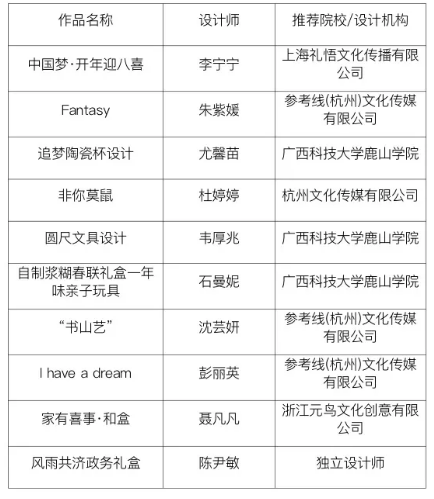 | 作品名称 | 设计师 | 推荐院校/设计机构 |
|---|---|---|
| 中国梦·开年迎八喜 | 李宁宁 | 上海礼悟文化传播有限公司 |
| Fantasy | 朱紫媛 | 参考线(杭州)文化传媒有限公司 |
| 追梦陶瓷杯设计 | 尤馨苗 | 广西科技大学鹿山学院 |
| 非你莫鼠 | 杜婷婷 | 杭州文化传媒有限公司 |
| 圆尺文具设计 | 韦厚兆 | 广西科技大学鹿山学院 |
| 自制浆糊春联礼盒一年味亲子玩具 | 石曼妮 | 广西科技大学鹿山学院 |
| “书山艺” | 沈芸妍 | 参考线(杭州)文化传媒有限公司 |
| I have a dream | 彭丽英 | 参考线(杭州)文化传媒有限公司 |
| 家有喜事·和盒 | 聂凡凡 | 浙江元鸟文化创意有限公司 |
| 风雨共济政务礼盒 | 陈尹敏 | 独立设计师 |